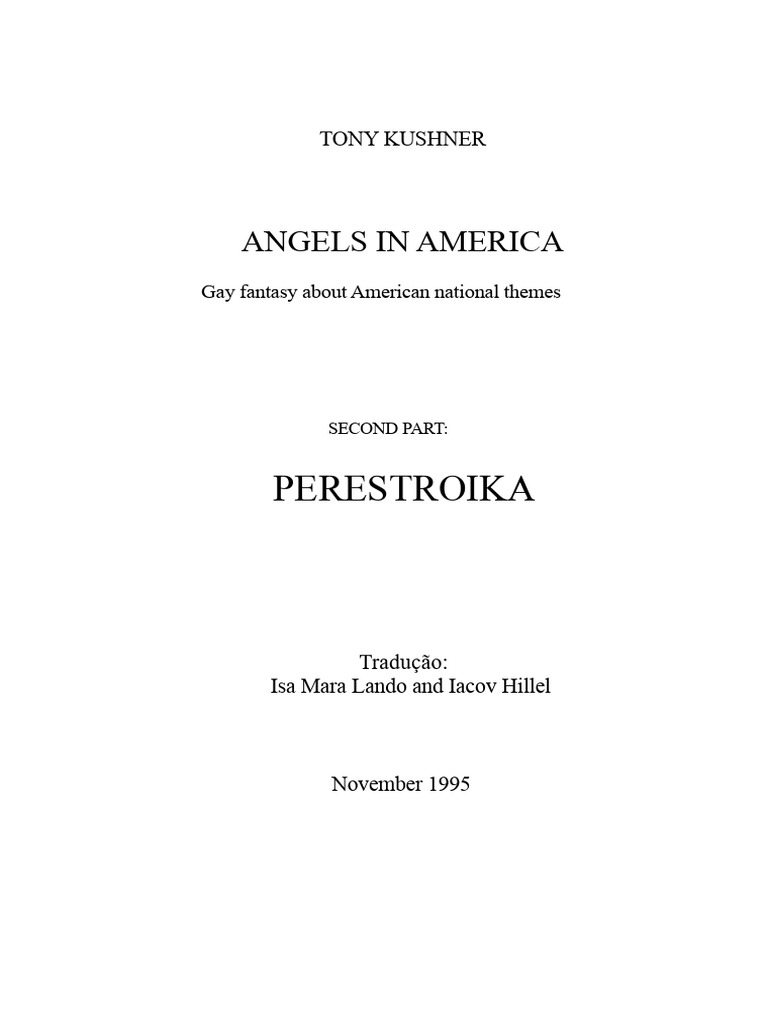 TONY KUSHNER

ANGELS IN AMERICA

Gay fantasy about American national themes

SECOND PART:

PERESTROIKA

Tradução:
Isa Mara Lando and Iacov Hillel

November 1995